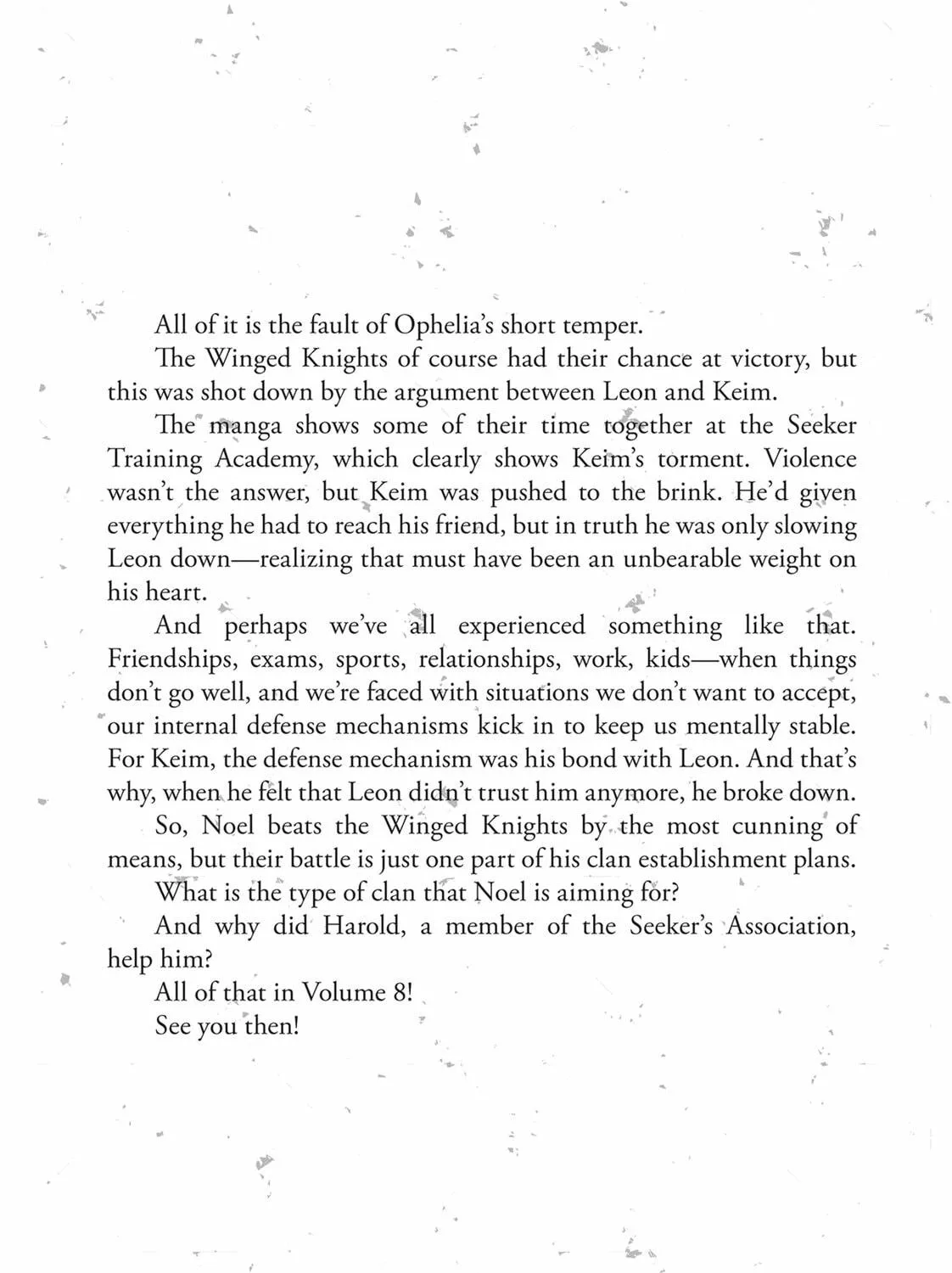 All of it is the fault of Ophelia's short temper.

The Winged Knights of course had their chance at victory, but this was shot down by the argument between Leon and Keim.

The manga shows some of their time together at the Seeker Training Academy, which clearly shows Keim's torment. Violence wasn't the answer, but Keim was pushed to the brink. He'd given everything he had to reach his friend, but in truth he was only slowing Leon down—realizing that must have been an unbearable weight on his heart.

And perhaps we've all experienced something like that. Friendships, exams, sports, relationships, work, kids—when things don't go well, and we're faced with situations we don't want to accept, our internal defense mechanisms kick in to keep us mentally stable. For Keim, the defense mechanism was his bond with Leon. And that's why, when he felt that Leon didn't trust him anymore, he broke down.

So, Noel beats the Winged Knights by the most cunning of means, but their battle is just one part of his clan establishment plans.

What is the type of clan that Noel is aiming for?

And why did Harold, a member of the Seeker's Association, help him?

All of that in Volume 8!

See you then!